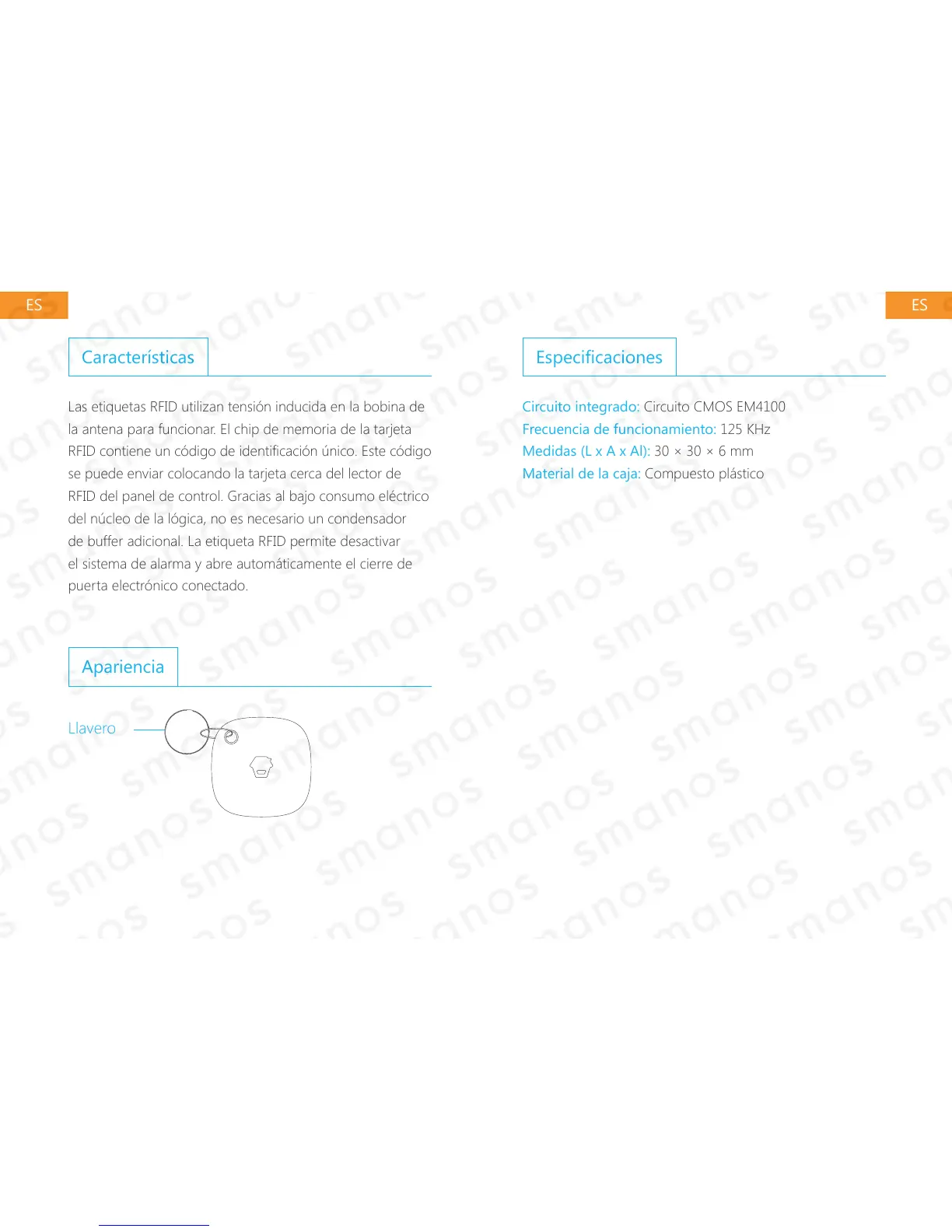 ES

Características

Las etiquetas RFID utilizan tensión inducida en la bobina de la antena para funcionar. El chip de memoria de la tarjeta RFID contiene un código de identificación único. Este código se puede enviar colocando la tarjeta cerca del lector de RFID del panel de control. Gracias al bajo consumo eléctrico del núcleo de la lógica, no es necesario un condensador de buffer adicional. La etiqueta RFID permite desactivar el sistema de alarma y abre automáticamente el cierre de puerta electrónico conectado.

Apariencia

Llavero

ES

Especificaciones

Circuito integrado: Circuito CMOS EM4100
Frecuencia de funcionamiento: 125 KHz
Medidas (L x A x Al): 30 × 30 × 6 mm
Material de la caja: Compuesto plástico

smanos